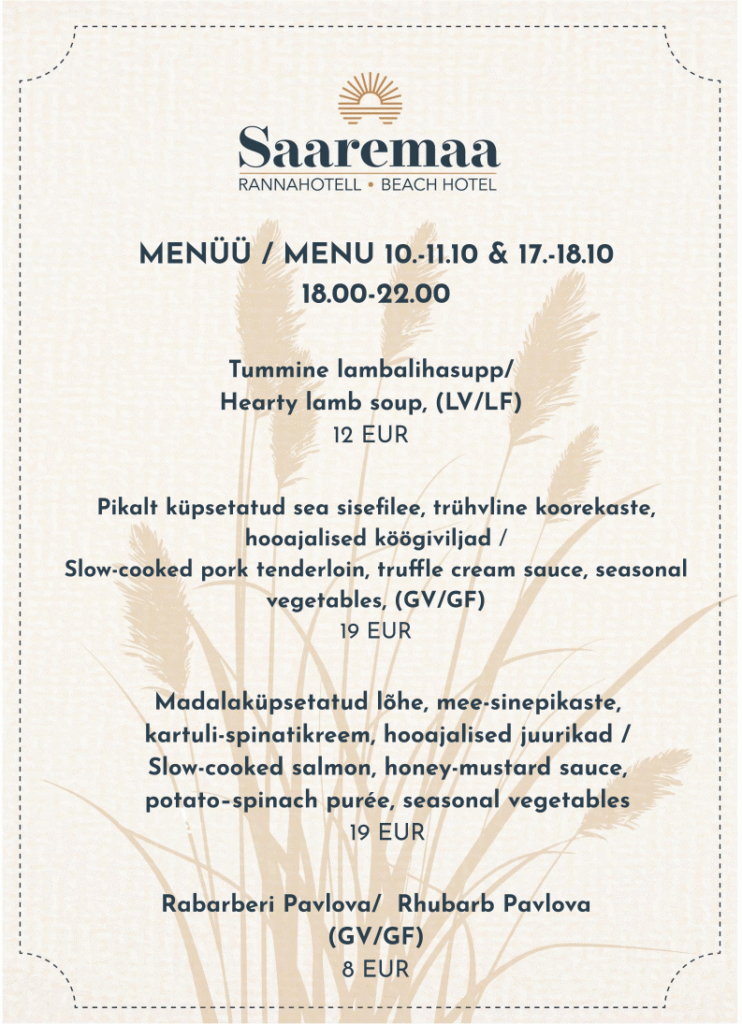 Saaremaa
RANNAHOTELL • BEACH HOTEL

MENÜÜ / MENU 10.-11.10 & 17.-18.10
18.00-22.00

Tummine lambalihasupp/
Hearty lamb soup, (LV/LF)
12 EUR

Pikalt küpsetatud sea sisefilee, trühvline koorekaste, hooajalised köögiviljad /
Slow-cooked pork tenderloin, truffle cream sauce, seasonal vegetables, (GV/GF)
19 EUR

Madalaküpsetatud lõhe, mee-sinepikaste, kartuli-spinatikreem, hooajalised juurikad /
Slow-cooked salmon, honey-mustard sauce, potato-spinach purée, seasonal vegetables
19 EUR

Rabarberi Pavlova/ Rhubarb Pavlova
(GV/GF)
8 EUR